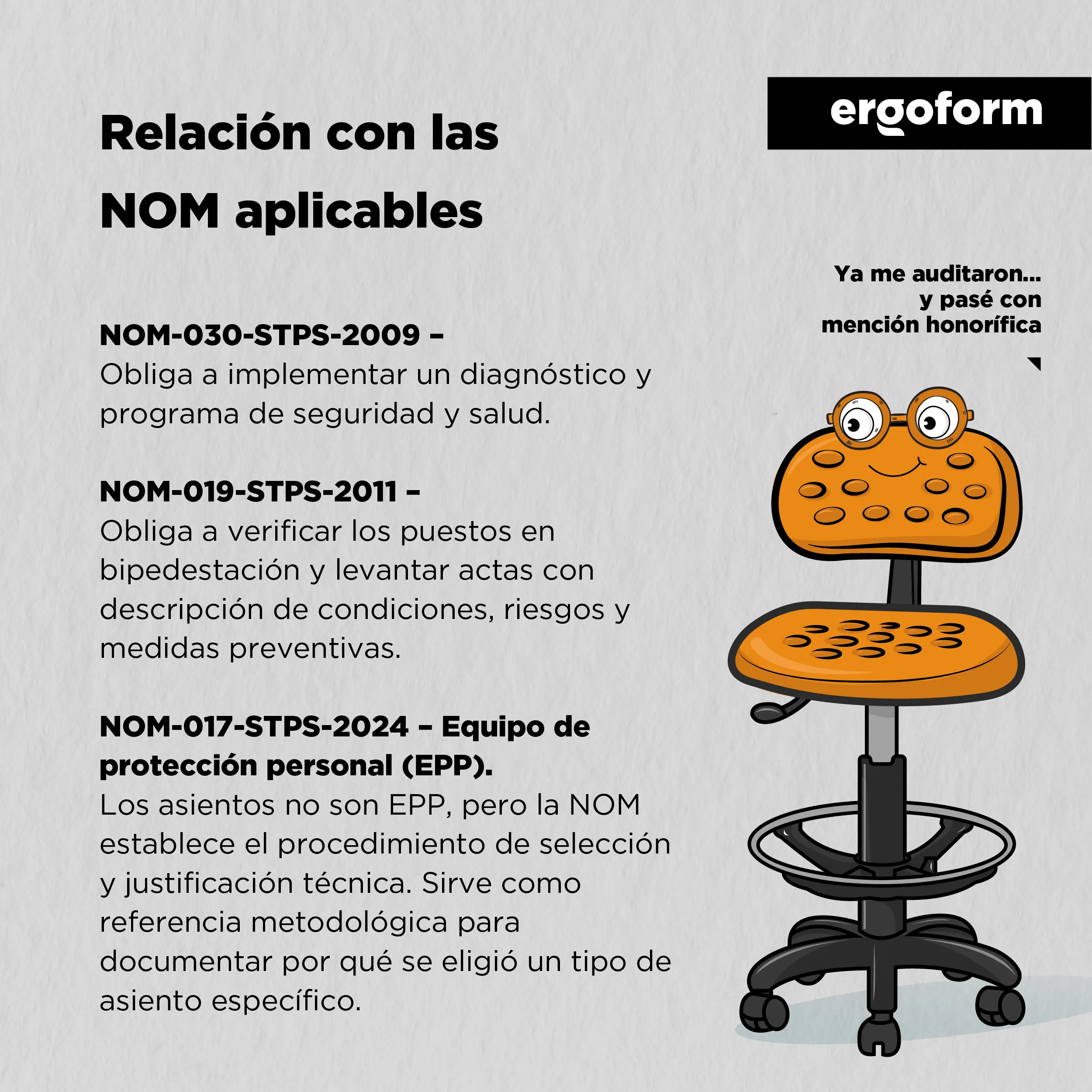 ergoform

Relación con las NOM aplicables

Ya me auditaron...
y pasé con
mención honorífica

NOM-030-STPS-2009 –
Obliga a implementar un diagnóstico y programa de seguridad y salud.

NOM-019-STPS-2011 –
Obliga a verificar los puestos en bipedestación y levantar actas con descripción de condiciones, riesgos y medidas preventivas.

NOM-017-STPS-2024 – Equipo de protección personal (EPP).
Los asientos no son EPP, pero la NOM establece el procedimiento de selección y justificación técnica. Sirve como referencia metodológica para documentar por qué se eligió un tipo de asiento específico.